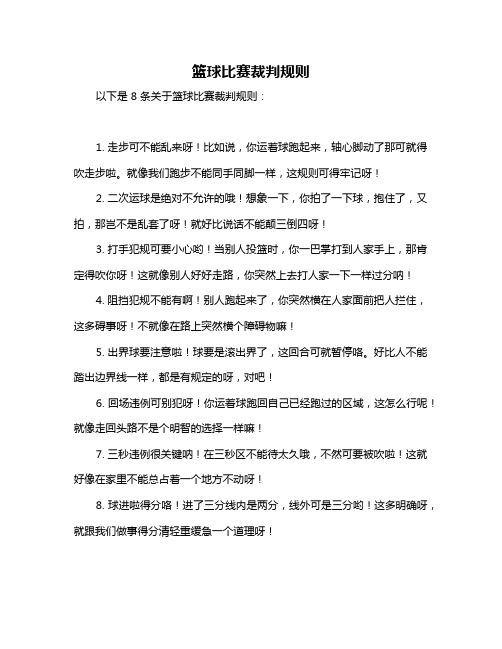 篮球比赛裁判规则

以下是 8 条关于篮球比赛裁判规则：

1. 走步可不能乱来呀！比如说，你运着球跑起来，轴心脚动了那可就得吹走步啦。就像我们跑步不能同手同脚一样，这规则可得牢记呀！

2. 二次运球是绝对不允许的哦！想象一下，你拍了一下球，抱住了，又拍，那岂不是乱套了呀！就好比说话不能颠三倒四呀！

3. 打手犯规可要小心哟！当别人投篮时，你一巴掌打到人家手上，那肯定得吹你呀！这就像别人好好走路，你突然上去打人家一下一样过分呐！

4. 阻挡犯规不能有啊！别人跑起来了，你突然横在人家面前把人拦住，这多碍事呀！不就像在路上突然横个障碍物嘛！

5. 出界球要注意啦！球要是滚出界了，这回合可就暂停咯。好比人不能踏出边界线一样，都是有规定的呀，对吧！

6. 回场违例可别犯呀！你运着球跑回自己已经跑过的区域，这怎么行呢！就像走回头路不是个明智的选择一样嘛！

7. 三秒违例很关键呐！在三秒区不能待太久哦，不然可要被吹啦！这就好像在家里不能总占着一个地方不动呀！

8. 球进啦得分咯！进了三分线内是两分，线外可是三分哟！这多明确呀，就跟我们做事得分清轻重缓急一个道理呀！